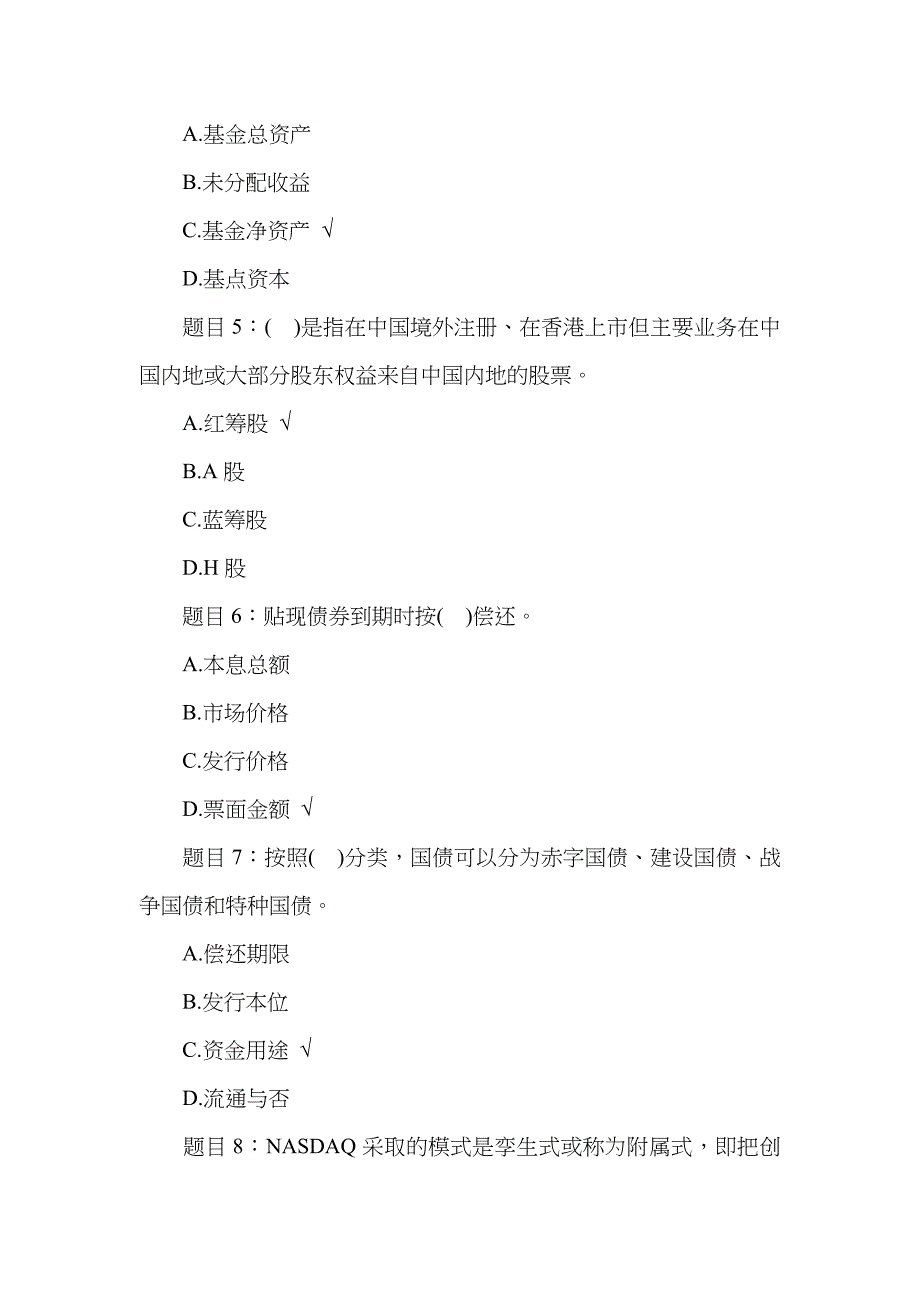 A.基金总资产

B.未分配收益

C.基金净资产 √

D.基点资本

题目 5：(　)是指在中国境外注册、在香港上市但主要业务在中国内地或大部分股东权益来自中国内地的股票。

A.红筹股 √

B.A 股

C.蓝筹股

D.H 股

题目 6：贴现债券到期时按(　)偿还。

A.本息总额

B.市场价格

C.发行价格

D.票面金额 √

题目 7：按照(　)分类，国债可以分为赤字国债、建设国债、战争国债和特种国债。

A.偿还期限

B.发行本位

C.资金用途 √

D.流通与否

题目 8：NASDAQ 采取的模式是孪生式或称为附属式，即把创